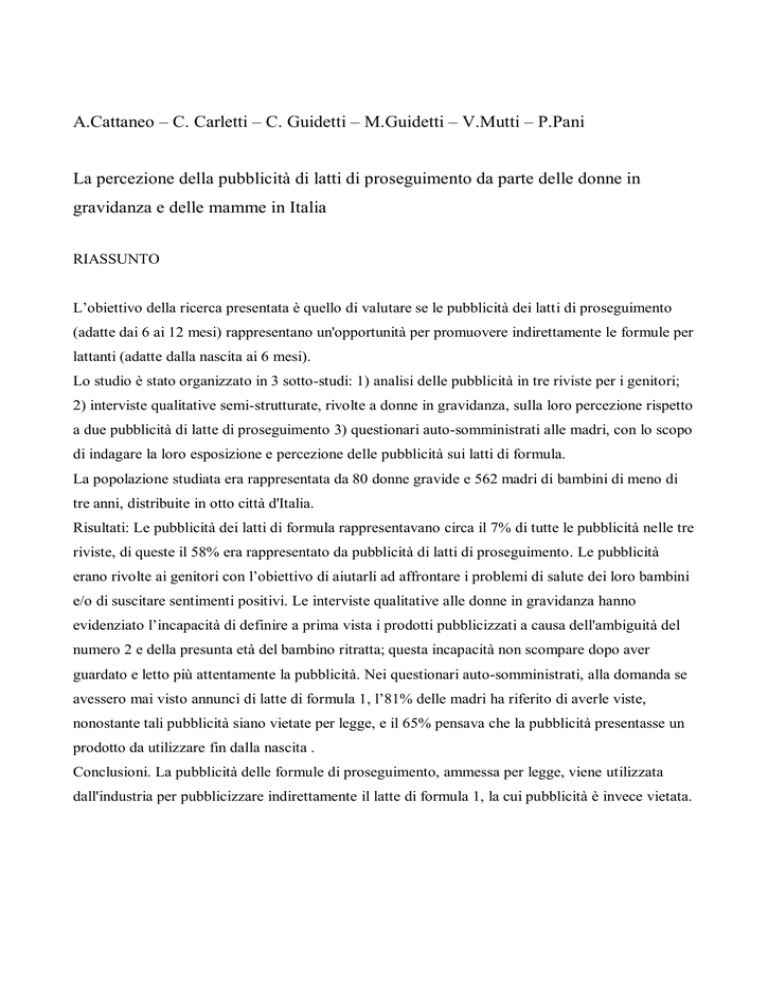 A.Cattaneo – C. Carletti – C. Guidetti – M.Guidetti – V.Mutti – P.Pani

La percezione della pubblicità di latti di proseguimento da parte delle donne in gravidanza e delle mamme in Italia

RIASSUNTO

L'obiettivo della ricerca presentata è quello di valutare se le pubblicità dei latti di proseguimento (adatte dai 6 ai 12 mesi) rappresentano un'opportunità per promuovere indirettamente le formule per lattanti (adatte dalla nascita ai 6 mesi).
Lo studio è stato organizzato in 3 sotto-studi: 1) analisi delle pubblicità in tre riviste per i genitori; 2) interviste qualitative semi-strutturate, rivolte a donne in gravidanza, sulla loro percezione rispetto a due pubblicità di latte di proseguimento 3) questionari auto-somministrati alle madri, con lo scopo di indagare la loro esposizione e percezione delle pubblicità sui latti di formula.
La popolazione studiata era rappresentata da 80 donne gravide e 562 madri di bambini di meno di tre anni, distribuite in otto città d'Italia.
Risultati: Le pubblicità dei latti di formula rappresentavano circa il 7% di tutte le pubblicità nelle tre riviste, di queste il 58% era rappresentato da pubblicità di latti di proseguimento. Le pubblicità erano rivolte ai genitori con l'obiettivo di aiutarli ad affrontare i problemi di salute dei loro bambini e/o di suscitare sentimenti positivi. Le interviste qualitative alle donne in gravidanza hanno evidenziato l'incapacità di definire a prima vista i prodotti pubblicizzati a causa dell'ambiguità del numero 2 e della presunta età del bambino ritratta; questa incapacità non scompare dopo aver guardato e letto più attentamente la pubblicità. Nei questionari auto-somministrati, alla domanda se avessero mai visto annunci di latte di formula 1, l'81% delle madri ha riferito di averle viste, nonostante tali pubblicità siano vietate per legge, e il 65% pensava che la pubblicità presentasse un prodotto da utilizzare fin dalla nascita .
Conclusioni. La pubblicità delle formule di proseguimento, ammessa per legge, viene utilizzata dall'industria per pubblicizzare indirettamente il latte di formula 1, la cui pubblicità è invece vietata.